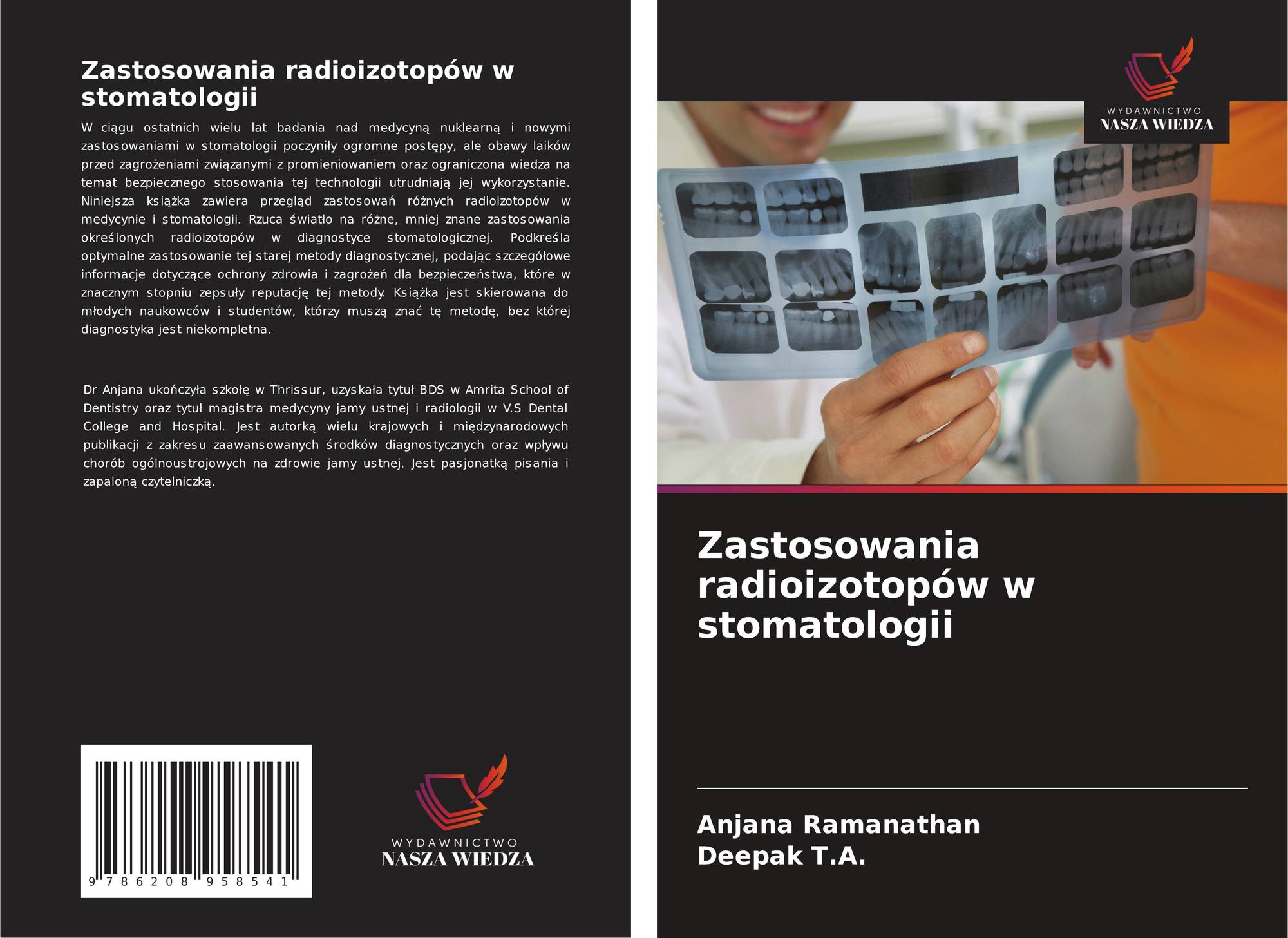 Zastosowania radioizotopów w stomatologii

W ciągu ostatnich wielu lat badania nad medycyną nuklearną i nowymi zastosowaniami w stomatologii poczyniły ogromne postępy, ale obawy laików przed zagrożeniami związanymi z promieniowaniem oraz ograniczona wiedza na temat bezpiecznego stosowania tej technologii utrudniają jej wykorzystanie. Niniejsza książka zawiera przegląd zastosowań różnych radioizotopów w medycynie i stomatologii. Rzuca światło na różne, mniej znane zastosowania określonych radioizotopów w diagnostyce stomatologicznej. Podkreśla optymalne zastosowanie tej starej metody diagnostycznej, podając szczegółowe informacje dotyczące ochrony zdrowia i zagrożeń dla bezpieczeństwa, które w znacznym stopniu zepsuły reputację tej metody. Książka jest skierowana do młodych naukowców i studentów, którzy muszą znać tę metodę, bez której diagnostyka jest niekompletna.

Dr Anjana ukończyła szkołę w Thrissur, uzyskała tytuł BDS w Amrita School of Dentistry oraz tytuł magistra medycyny jamy ustnej i radiologii w V.S Dental College and Hospital. Jest autorką wielu krajowych i międzynarodowych publikacji z zakresu zaawansowanych środków diagnostycznych oraz wpływu chorób ogólnoustrojowych na zdrowie jamy ustnej. Jest pasjonatką pisania i zapaloną czytelniczką.

9 786208 958541

WYDAWNICTWO
NASZA WIEDZA

WYDAWNICTWO
NASZA WIEDZA

Zastosowania radioizotopów w stomatologii

Anjana Ramanathan
Deepak T.A.